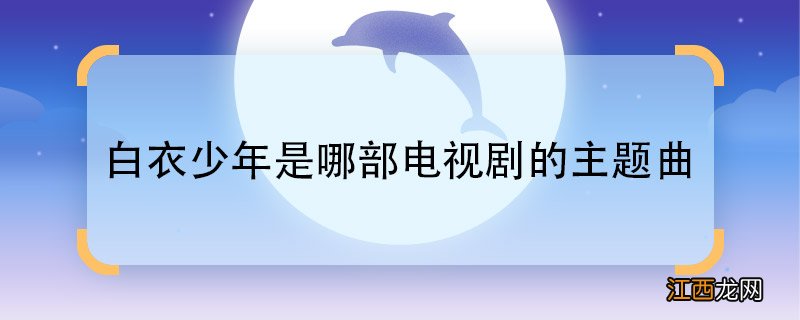 白衣少年是哪部电视剧的主题曲

江西龙网